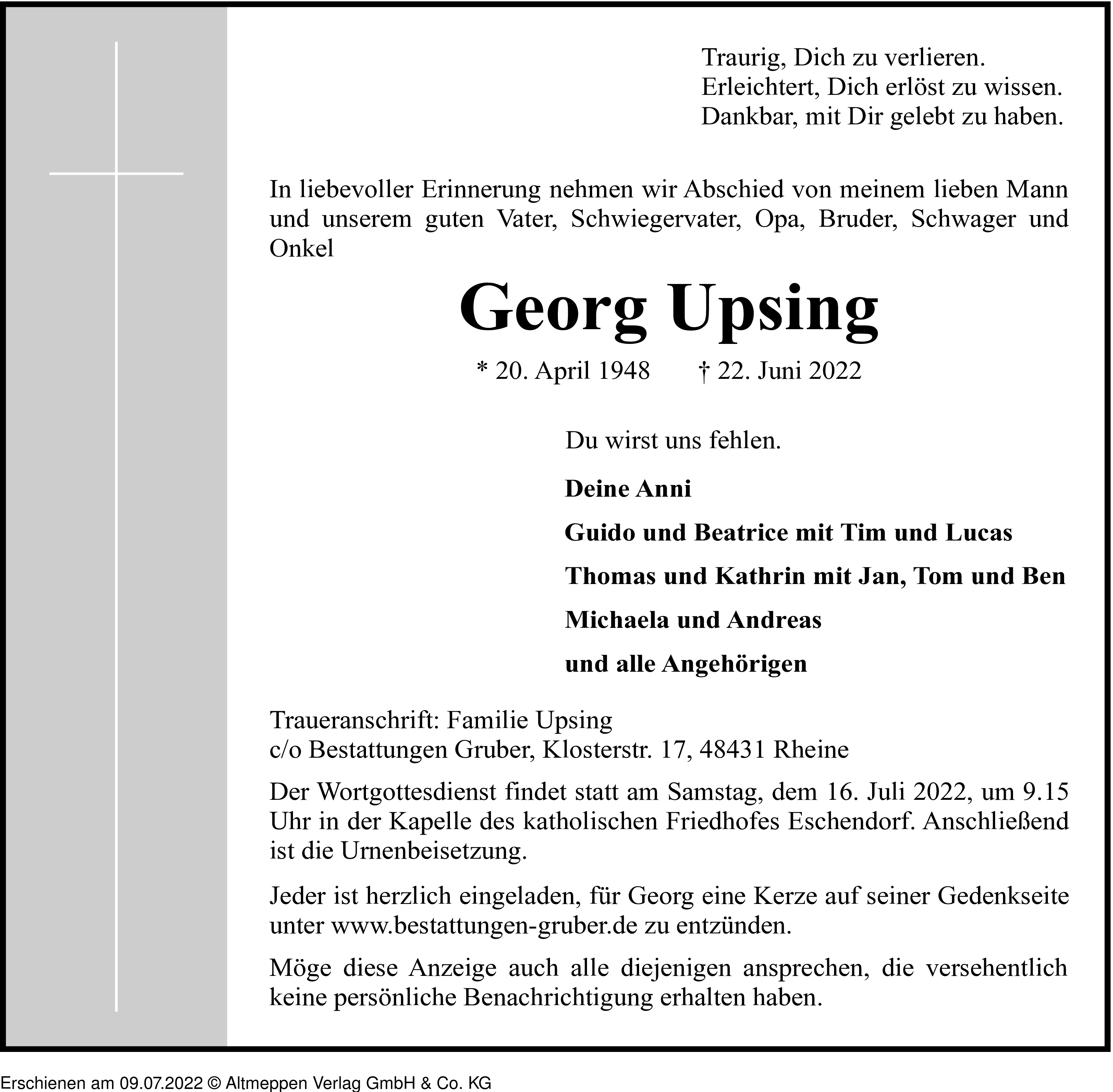 Traurig, Dich zu verlieren.
Erleichtert, Dich erlöst zu wissen.
Dankbar, mit Dir gelebt zu haben.

In liebevoller Erinnerung nehmen wir Abschied von meinem lieben Mann und unserem guten Vater, Schwiegervater, Opa, Bruder, Schwager und Onkel

Georg Upsing

* 20. April 1948 † 22. Juni 2022

Du wirst uns fehlen.

Deine Anni

Guido und Beatrice mit Tim und Lucas

Thomas und Kathrin mit Jan, Tom und Ben

Michaela und Andreas

und alle Angehörigen

Traueranschrift: Familie Upsing
c/o Bestattungen Gruber, Klosterstr. 17, 48431 Rheine

Der Wortgottesdienst findet statt am Samstag, dem 16. Juli 2022, um 9.15 Uhr in der Kapelle des katholischen Friedhofes Eschendorf. Anschließend ist die Urnenbeisetzung.

Jeder ist herzlich eingeladen, für Georg eine Kerze auf seiner Gedenkseite unter www.bestattungen-gruber.de zu entzünden.

Möge diese Anzeige auch alle diejenigen ansprechen, die versehentlich keine persönliche Benachrichtigung erhalten haben.

Erschienen am 09.07.2022 © Altmeppen Verlag GmbH & Co. KG